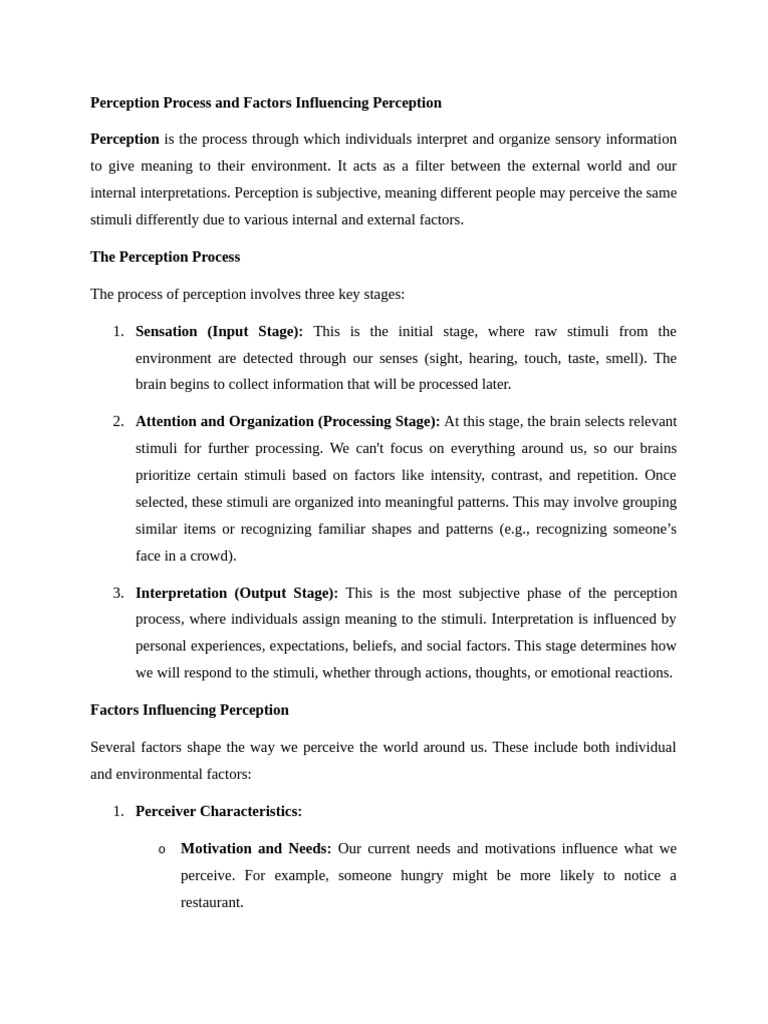 Perception Process and Factors Influencing Perception

Perception is the process through which individuals interpret and organize sensory information to give meaning to their environment. It acts as a filter between the external world and our internal interpretations. Perception is subjective, meaning different people may perceive the same stimuli differently due to various internal and external factors.

The Perception Process

The process of perception involves three key stages:

1. Sensation (Input Stage): This is the initial stage, where raw stimuli from the environment are detected through our senses (sight, hearing, touch, taste, smell). The brain begins to collect information that will be processed later.

2. Attention and Organization (Processing Stage): At this stage, the brain selects relevant stimuli for further processing. We can't focus on everything around us, so our brains prioritize certain stimuli based on factors like intensity, contrast, and repetition. Once selected, these stimuli are organized into meaningful patterns. This may involve grouping similar items or recognizing familiar shapes and patterns (e.g., recognizing someone's face in a crowd).

3. Interpretation (Output Stage): This is the most subjective phase of the perception process, where individuals assign meaning to the stimuli. Interpretation is influenced by personal experiences, expectations, beliefs, and social factors. This stage determines how we will respond to the stimuli, whether through actions, thoughts, or emotional reactions.

Factors Influencing Perception

Several factors shape the way we perceive the world around us. These include both individual and environmental factors:

1. Perceiver Characteristics:

o Motivation and Needs: Our current needs and motivations influence what we perceive. For example, someone hungry might be more likely to notice a restaurant.